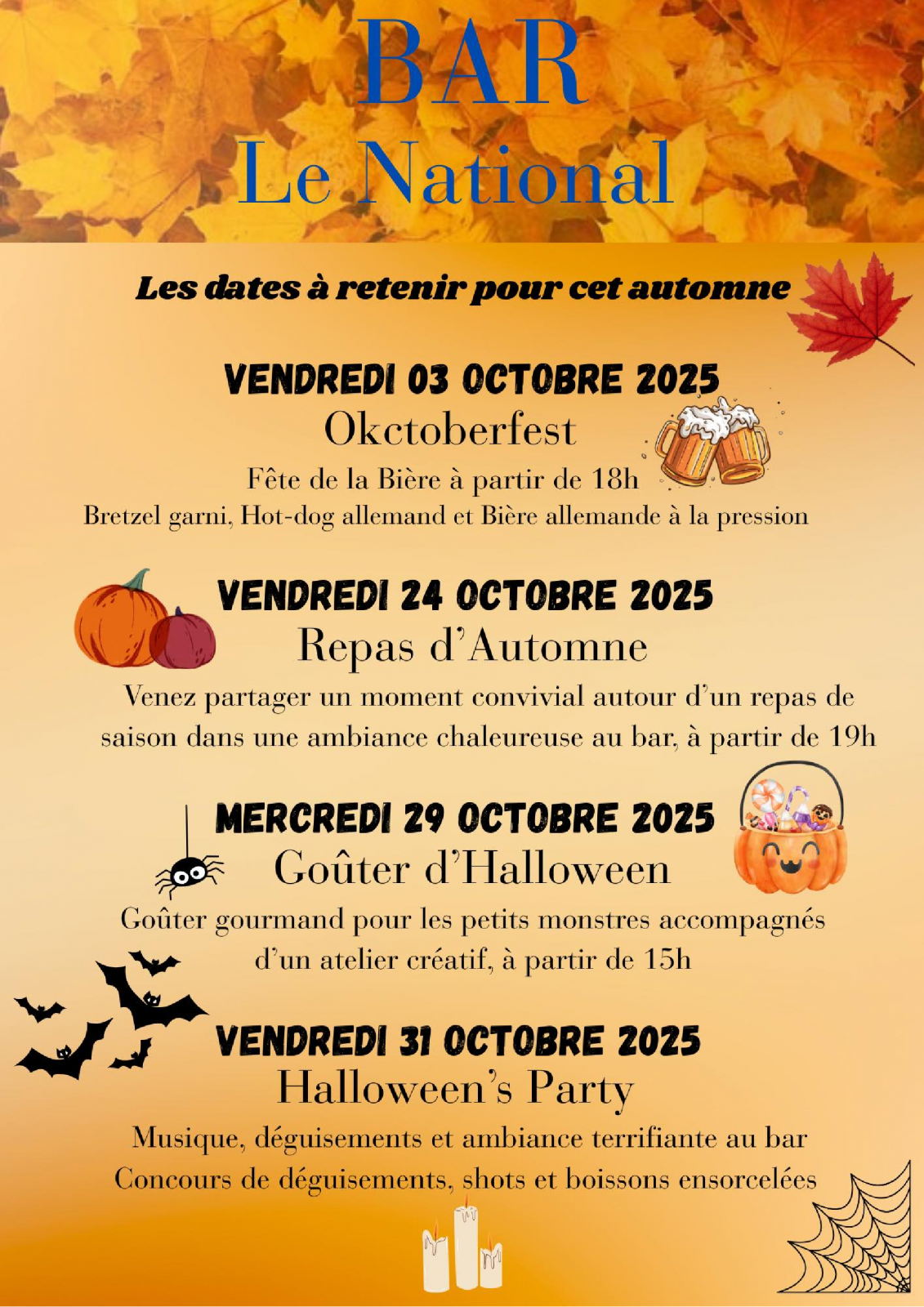 BAR
Le National

Les dates à retenir pour cet automne

VENDREDI 03 OCTOBRE 2025
Okctoberfest
Fête de la Bière à partir de 18h
Bretzel garni, Hot-dog allemand et Bière allemande à la pression

VENDREDI 24 OCTOBRE 2025
Repas d'Automne
Venez partager un moment convivial autour d'un repas de saison dans une ambiance chaleureuse au bar, à partir de 19h

MERCREDI 29 OCTOBRE 2025
Goûter d'Halloween
Goûter gourmand pour les petits monstres accompagnés d'un atelier créatif, à partir de 15h

VENDREDI 31 OCTOBRE 2025
Halloween's Party
Musique, déguisements et ambiance terrifiante au bar
Concours de déguisements, shots et boissons ensorcelées